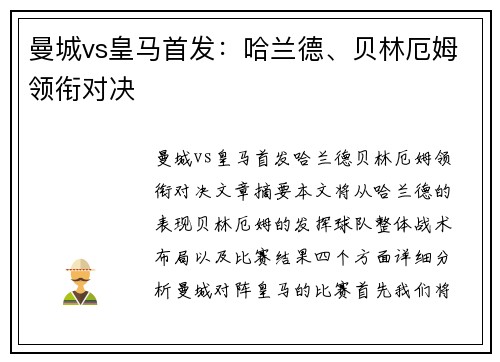 曼城vs皇马首发：哈兰德、贝林厄姆领衔对决

曼城VS皇马首发哈兰德贝林厄姆领衔对决文章摘要本文将从哈兰德的表现贝林厄姆的发挥球队整体战术布局以及比赛结果四个方面详细分析曼城对阵皇马的比赛首先我们将